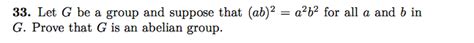 **33.** Let $G$ be a group and suppose that $(ab)^2 = a^2b^2$ for all $a$ and $b$ in $G$. Prove that $G$ is an abelian group.